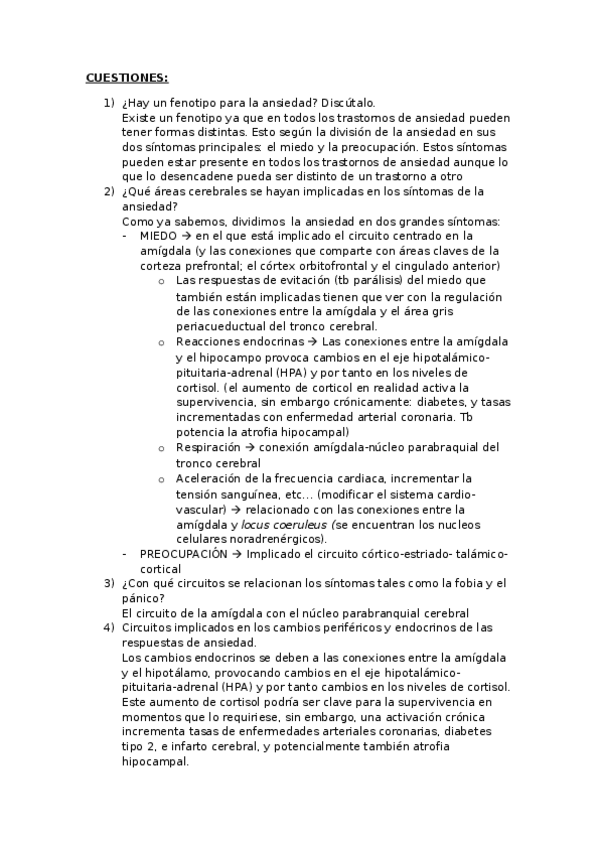 CUESTIONES:

1) ¿Hay un fenotipo para la ansiedad? Discútalo.
Existe un fenotipo ya que en todos los trastornos de ansiedad pueden tener formas distintas. Esto según la división de la ansiedad en sus dos síntomas principales: el miedo y la preocupación. Estos síntomas pueden estar presente en todos los trastornos de ansiedad aunque lo que lo desencadene pueda ser distinto de un trastorno a otro

2) ¿Qué áreas cerebrales se hayan implicadas en los síntomas de la ansiedad?
Como ya sabemos, dividimos la ansiedad en dos grandes síntomas:
- MIEDO → en el que está implicado el circuito centrado en la amígdala (y las conexiones que comparte con áreas claves de la corteza prefrontal; el córtex orbitofrontal y el cingulado anterior)
o Las respuestas de evitación (tb parálisis) del miedo que también están implicadas tienen que ver con la regulación de las conexiones entre la amígdala y el área gris periacueductual del tronco cerebral.
o Reacciones endocrinas → Las conexiones entre la amígdala y el hipocampo provoca cambios en el eje hipotalámico-pituitaria-adrenal (HPA) y por tanto en los niveles de cortisol. (el aumento de corticol en realidad activa la supervivencia, sin embargo crónicamente: diabetes, y tasas incrementadas con enfermedad arterial coronaria. Tb potencia la atrofia hipocampal)
o Respiración → conexión amígdala-núcleo parabraquial del tronco cerebral
o Aceleración de la frecuencia cardiaca, incrementar la tensión sanguínea, etc… (modificar el sistema cardio-vascular) → relacionado con las conexiones entre la amígdala y locus coeruleus (se encuentran los nucleos celulares noradrenérgicos).
- PREOCUPACIÓN → Implicado el circuito córtico-estriado- talámico-cortical

3) ¿Con qué circuitos se relacionan los síntomas tales como la fobia y el pánico?
El circuito de la amígdala con el núcleo parabranquial cerebral

4) Circuitos implicados en los cambios periféricos y endocrinos de las respuestas de ansiedad.
Los cambios endocrinos se deben a las conexiones entre la amígdala y el hipotálamo, provocando cambios en el eje hipotalámico-pituitaria-adrenal (HPA) y por tanto cambios en los niveles de cortisol. Este aumento de cortisol podría ser clave para la supervivencia en momentos que lo requiriese, sin embargo, una activación crónica incrementa tasas de enfermedades arteriales coronarias, diabetes tipo 2, e infarto cerebral, y potencialmente también atrofia hipocampal.